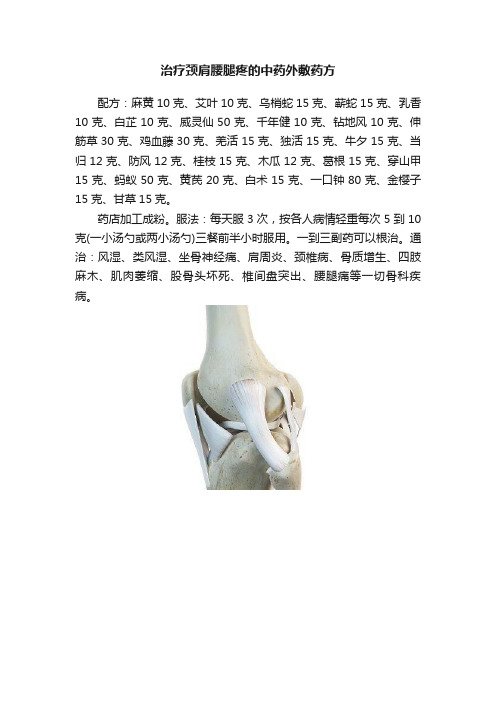 治疗颈肩腰腿疼的中药外敷药方

配方：麻黄 10 克、艾叶 10 克、乌梢蛇 15 克、蕲蛇 15 克、乳香 10 克、白芷 10 克、威灵仙 50 克、千年健 10 克、钻地风 10 克、伸筋草 30 克、鸡血藤 30 克、羌活 15 克、独活 15 克、牛夕 15 克、当归 12 克、防风 12 克、桂枝 15 克、木瓜 12 克、葛根 15 克、穿山甲 15 克、蚂蚁 50 克、黄芪 20 克、白术 15 克、一口钟 80 克、金樱子 15 克、甘草 15 克。

药店加工成粉。服法：每天服 3 次，按各人病情轻重每次 5 到 10 克(一小汤勺或两小汤勺)三餐前半小时服用。一到三副药可以根治。通治：风湿、类风湿、坐骨神经痛、肩周炎、颈椎病、骨质增生、四肢麻木、肌肉萎缩、股骨头坏死、椎间盘突出、腰腿痛等一切骨科疾病。